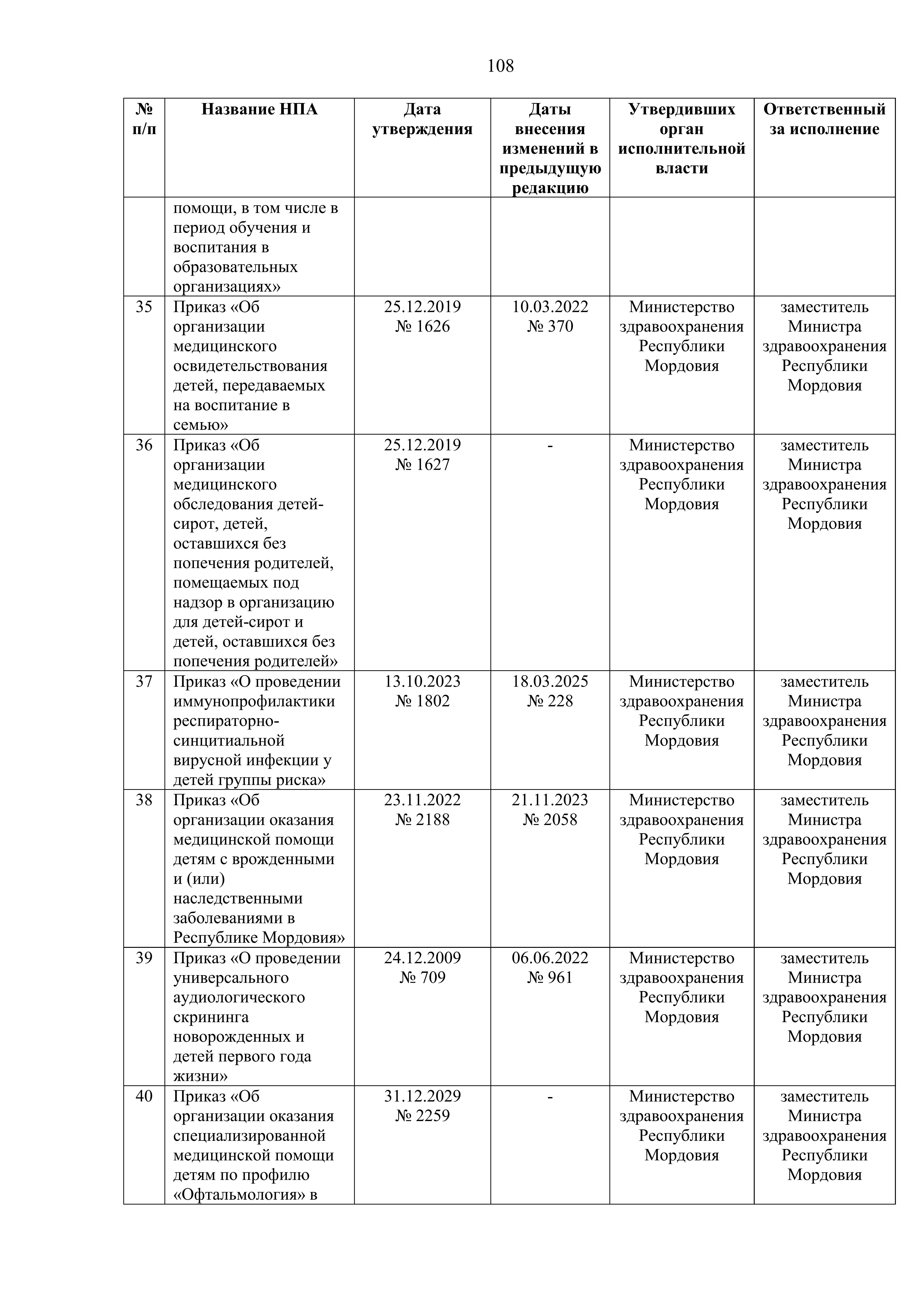 108

| № п/п | Название НПА | Дата утверждения | Даты внесения изменений в предыдущую редакцию | Утвердивших орган исполнительной власти | Ответственный за исполнение |
|---|---|---|---|---|---|
| | помощи, в том числе в период обучения и воспитания в образовательных организациях» | | | | |
| 35 | Приказ «Об организации медицинского освидетельствования детей, передаваемых на воспитание в семью» | 25.12.2019 № 1626 | 10.03.2022 № 370 | Министерство здравоохранения Республики Мордовия | заместитель Министра здравоохранения Республики Мордовия |
| 36 | Приказ «Об организации медицинского обследования детей-сирот, детей, оставшихся без попечения родителей, помещаемых под надзор в организацию для детей-сирот и детей, оставшихся без попечения родителей» | 25.12.2019 № 1627 | - | Министерство здравоохранения Республики Мордовия | заместитель Министра здравоохранения Республики Мордовия |
| 37 | Приказ «О проведении иммунопрофилактики респираторно-синцитиальной вирусной инфекции у детей группы риска» | 13.10.2023 № 1802 | 18.03.2025 № 228 | Министерство здравоохранения Республики Мордовия | заместитель Министра здравоохранения Республики Мордовия |
| 38 | Приказ «Об организации оказания медицинской помощи детям с врожденными и (или) наследственными заболеваниями в Республике Мордовия» | 23.11.2022 № 2188 | 21.11.2023 № 2058 | Министерство здравоохранения Республики Мордовия | заместитель Министра здравоохранения Республики Мордовия |
| 39 | Приказ «О проведении универсального аудиологического скрининга новорожденных и детей первого года жизни» | 24.12.2009 № 709 | 06.06.2022 № 961 | Министерство здравоохранения Республики Мордовия | заместитель Министра здравоохранения Республики Мордовия |
| 40 | Приказ «Об организации оказания специализированной медицинской помощи детям по профилю «Офтальмология» в | 31.12.2029 № 2259 | - | Министерство здравоохранения Республики Мордовия | заместитель Министра здравоохранения Республики Мордовия |